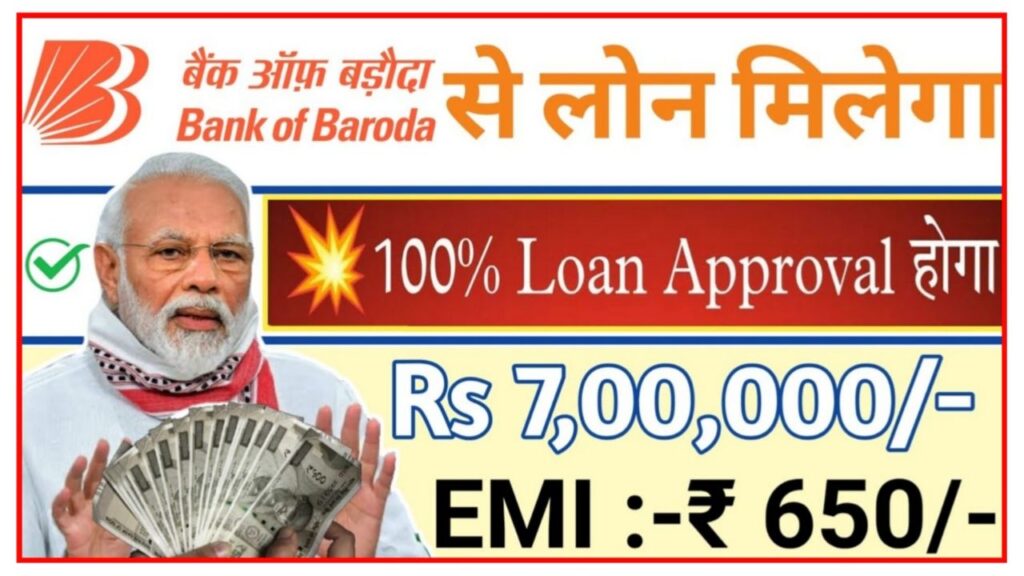 बैंक ऑफ़ बड़ौदा
Bank of Baroda
से लोन मिलेगा

100% Loan Approval होगा

Rs 7,00,000/-

EMI :-₹ 650/-